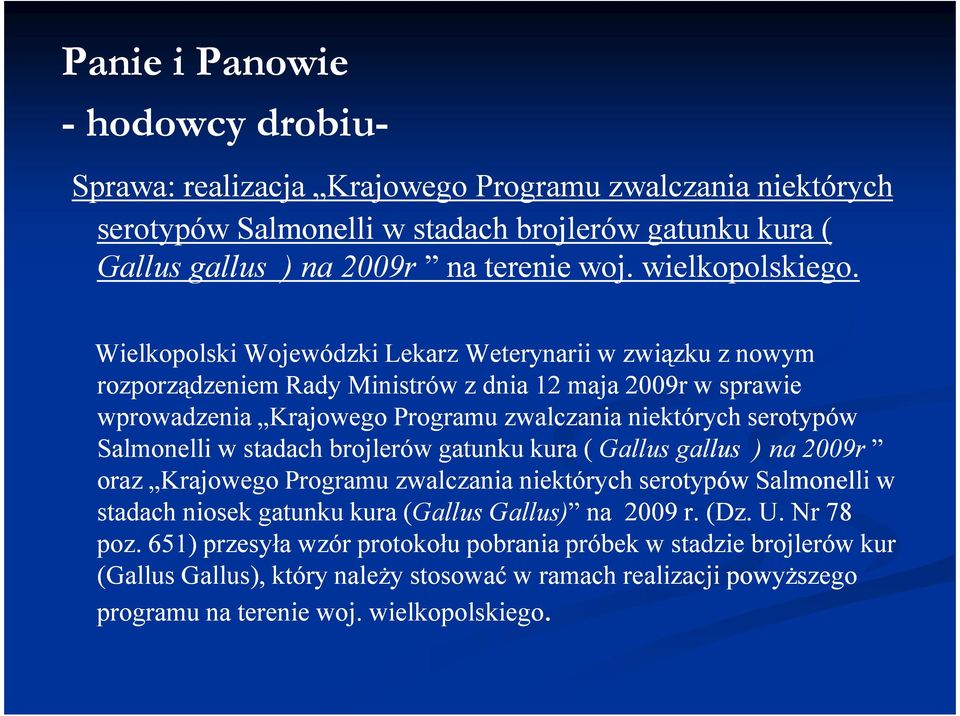 Panie i Panowie
- hodowcy drobiu-

Sprawa: realizacja „Krajowego Programu zwalczania niektórych serotypów Salmonelli w stadach brojlerów gatunku kura ( Gallus gallus ) na 2009r ” na terenie woj. wielkopolskiego.

Wielkopolski Wojewódzki Lekarz Weterynarii w związku z nowym rozporządzeniem Rady Ministrów z dnia 12 maja 2009r w sprawie wprowadzenia „Krajowego Programu zwalczania niektórych serotypów Salmonelli w stadach brojlerów gatunku kura ( Gallus gallus ) na 2009r ” oraz „Krajowego Programu zwalczania niektórych serotypów Salmonelli w stadach niosek gatunku kura (Gallus Gallus)” na 2009 r. (Dz. U. Nr 78 poz. 651) przesyła wzór protokołu pobrania próbek w stadzie brojlerów kur (Gallus Gallus), który należy stosować w ramach realizacji powyższego programu na terenie woj. wielkopolskiego.